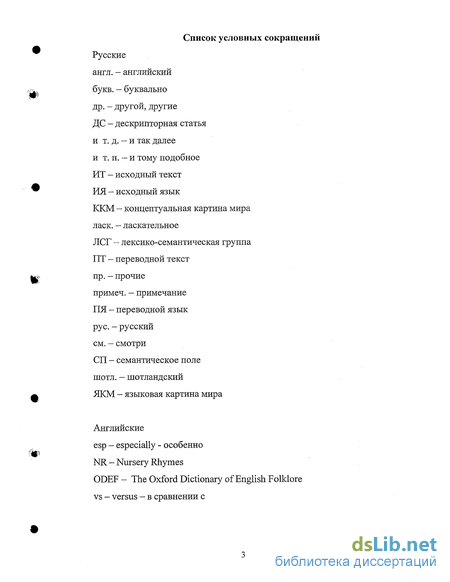 Список условных сокращений

Русские
англ. – английский
букв. – буквально
др. – другой, другие
ДС – дескрипторная статья
и т. д. – и так далее
и т. п. – и тому подобное
ИТ – исходный текст
ИЯ – исходный язык
ККМ – концептуальная картина мира
ласк. – ласкательное
ЛСГ – лексико-семантическая группа
ПТ – переводной текст
пр. – прочие
примеч. – примечание
ПЯ – переводной язык
рус. – русский
см. – смотри
СП – семантическое поле
шотл. – шотландский
ЯКМ – языковая картина мира

Английские
esp – especially - особенно
NR – Nursery Rhymes
ODEF – The Oxford Dictionary of English Folklore
vs – versus – в сравнении с

3

dsLib.net
библиотека диссертаций